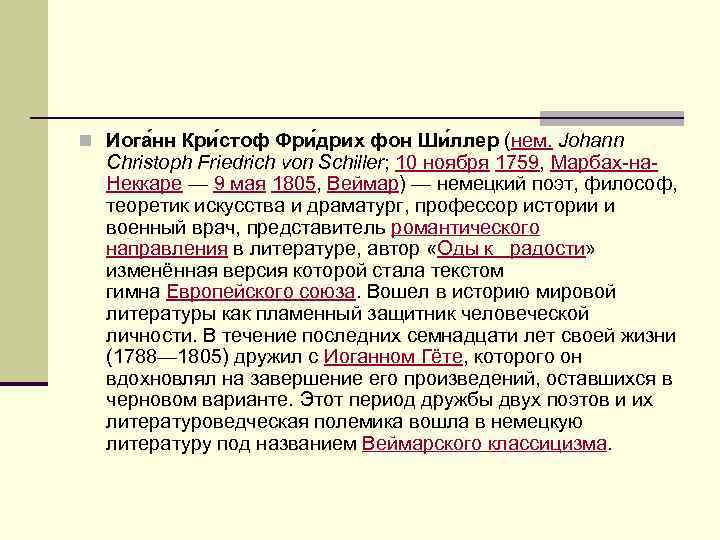 Иога́нн Кри́стоф Фри́дрих фон Ши́ллер (нем. Johann Christoph Friedrich von Schiller; 10 ноября 1759, Марбах-на-Неккаре — 9 мая 1805, Веймар) — немецкий поэт, философ, теоретик искусства и драматург, профессор истории и военный врач, представитель романтического направления в литературе, автор «Оды к  радости» изменённая версия которой стала текстом гимна Европейского союза. Вошел в историю мировой литературы как пламенный защитник человеческой личности. В течение последних семнадцати лет своей жизни (1788—1805) дружил с Иоганном Гёте, которого он вдохновлял на завершение его произведений, оставшихся в черновом варианте. Этот период дружбы двух поэтов и их литературоведческая полемика вошла в немецкую литературу под названием Веймарского классицизма.